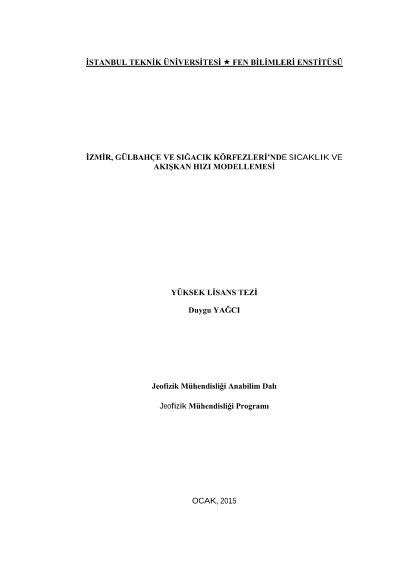 İSTANBUL TEKNİK ÜNİVERSİTESİ ★ FEN BİLİMLERİ ENSTİTÜSÜ

İZMİR, GÜLBAHÇE VE SIĞACIK KÖRFEZLERİ'NDE SICAKLIK VE AKIŞKAN HIZI MODELLEMESİ

YÜKSEK LİSANS TEZİ

Duygu YAĞCI

Jeofizik Mühendisliği Anabilim Dalı

Jeofizik Mühendisliği Programı

OCAK, 2015